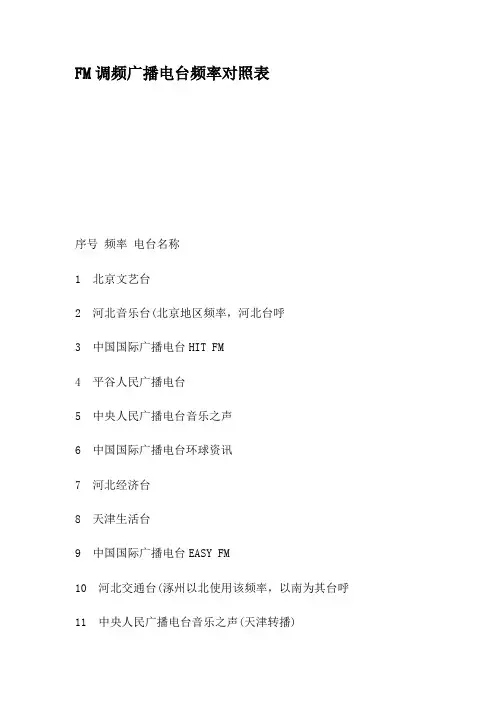 FM调频广播电台频率对照表

序号 频率 电台名称

1 北京文艺台

2 河北音乐台(北京地区频率，河北台呼

3 中国国际广播电台HIT FM

4 平谷人民广播电台

5 中央人民广播电台音乐之声

6 中国国际广播电台环球资讯

7 河北经济台

8 天津生活台

9 中国国际广播电台EASY FM

10 河北交通台(涿州以北使用该频率，以南为其台呼

11 中央人民广播电台音乐之声(天津转播)